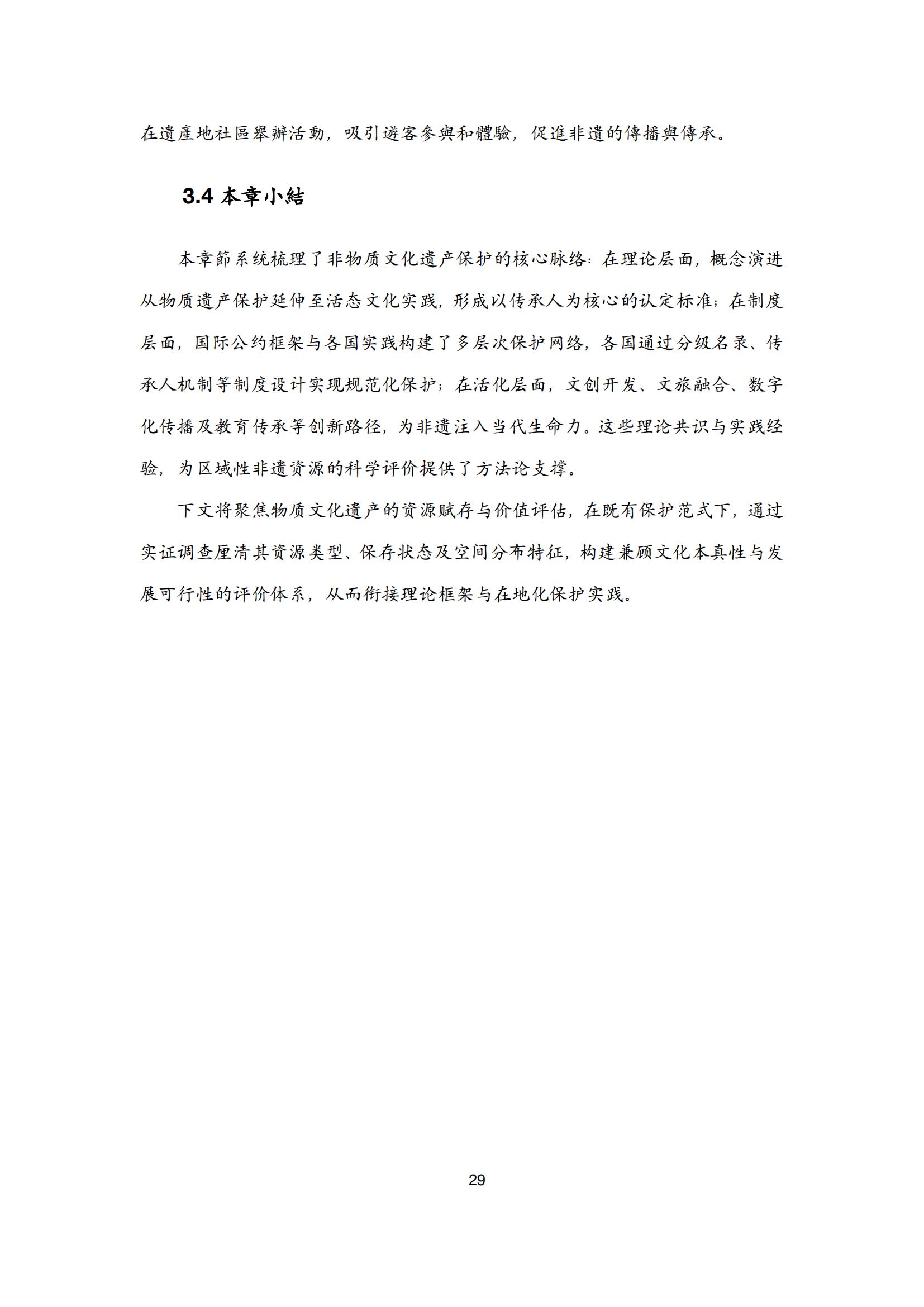 在遺產地社區舉辦活動，吸引遊客參與和體驗，促進非遺的傳播與傳承。

3.4 本章小結

本章節系统梳理了非物质文化遗产保护的核心脉络：在理论层面，概念演进从物质遗产保护延伸至活态文化实践，形成以传承人为核心的认定标准；在制度层面，国际公约框架与各国实践构建了多层次保护网络，各国通过分级名录、传承人机制等制度设计实现规范化保护；在活化层面，文创开发、文旅融合、数字化传播及教育传承等创新路径，为非遗注入当代生命力。这些理论共识与实践经验，为区域性非遗资源的科学评价提供了方法论支撑。

下文将聚焦物质文化遗产的资源赋存与价值评估，在既有保护范式下，通过实证调查厘清其资源类型、保存状态及空间分布特征，构建兼顾文化本真性与发展可行性的评价体系，从而衔接理论框架与在地化保护实践。

29